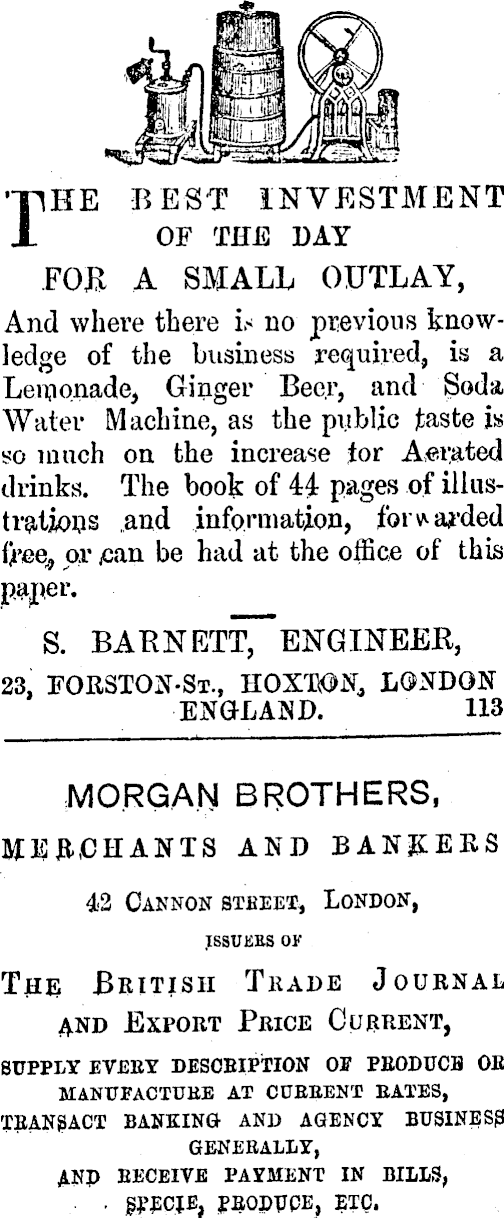 THE BEST INVESTMENT OF THE DAY FOR A SMALL OUTLAY,

And where there is no previous knowledge of the business required, is a Lemonade, Ginger Beer, and Soda Water Machine, as the public taste is so much on the increase for Aerated drinks. The book of 44 pages of illustrations and information, forwarded free, or can be had at the office of this paper.

S. BARNETT, ENGINEER,
23, FORSTON-ST., HOXTON, LONDON ENGLAND. 113

MORGAN BROTHERS,
MERCHANTS AND BANKERS
42 CANNON STREET, LONDON,
ISSUERS OF
THE BRITISH TRADE JOURNAL AND EXPORT PRICE CURRENT,
SUPPLY EVERY DESCRIPTION OF PRODUCE OR MANUFACTURE AT CURRENT RATES,
TRANSACT BANKING AND AGENCY BUSINESS GENERALLY,
AND RECEIVE PAYMENT IN BILLS, SPECIE, PRODUCE, ETC.